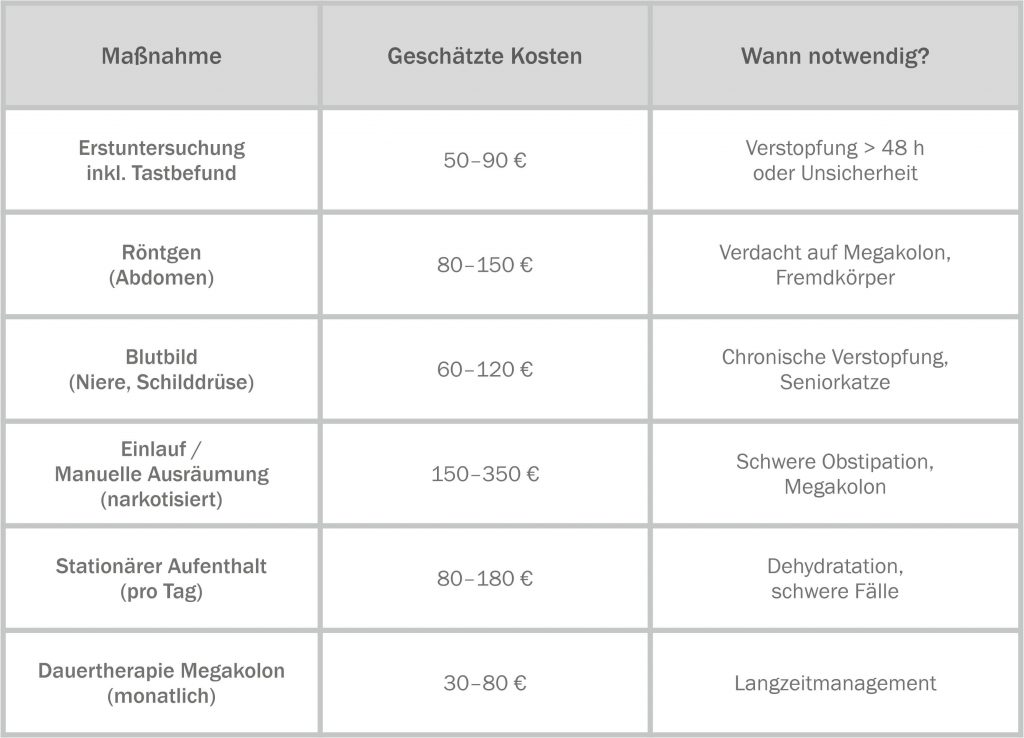 | Maßnahme | Geschätzte Kosten | Wann notwendig? |
|---|---|---|
| Erstuntersuchung inkl. Tastbefund | 50–90 € | Verstopfung > 48 h oder Unsicherheit |
| Röntgen (Abdomen) | 80–150 € | Verdacht auf Megakolon, Fremdkörper |
| Blutbild (Niere, Schilddrüse) | 60–120 € | Chronische Verstopfung, Seniorkatze |
| Einlauf / Manuelle Ausräumung (narkotisiert) | 150–350 € | Schwere Obstipation, Megakolon |
| Stationärer Aufenthalt (pro Tag) | 80–180 € | Dehydratation, schwere Fälle |
| Dauertherapie Megakolon (monatlich) | 30–80 € | Langzeitmanagement |